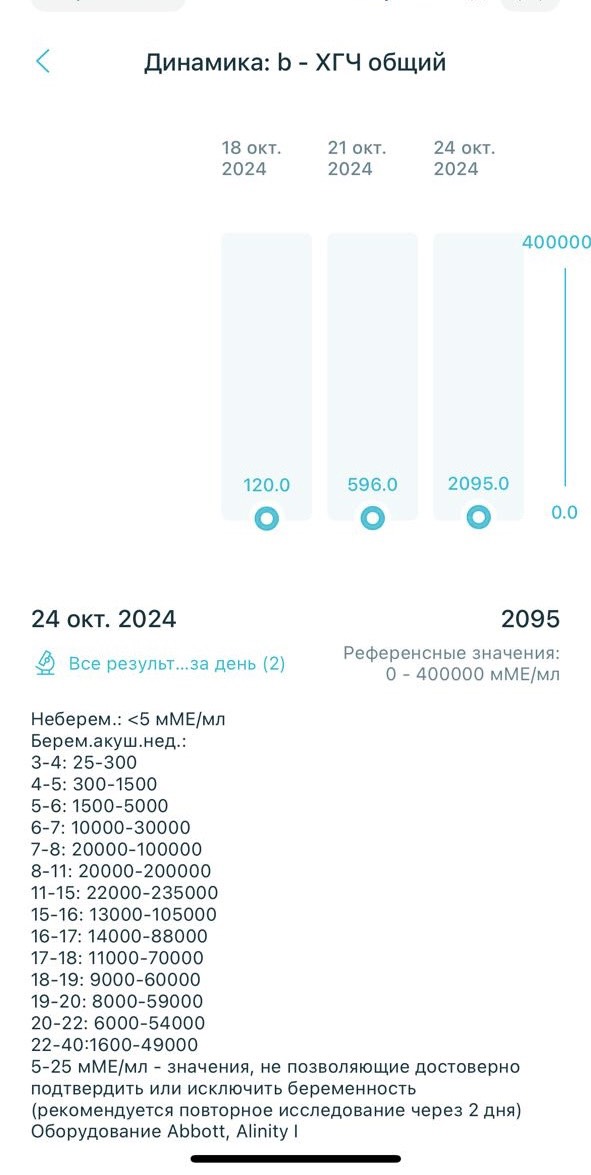 Динамика: b - ХГЧ общий

18 окт. 2024
21 окт. 2024
24 окт. 2024

400000

120.0
596.0
2095.0

0.0

24 окт. 2024
2095

Все результ...за день (2)

Референсные значения:
0 - 400000 мМЕ/мл

Неберем.: <5 мМЕ/мл
Берем.акуш.нед.:
3-4: 25-300
4-5: 300-1500
5-6: 1500-5000
6-7: 10000-30000
7-8: 20000-100000
8-11: 20000-200000
11-15: 22000-235000
15-16: 13000-105000
16-17: 14000-88000
17-18: 11000-70000
18-19: 9000-60000
19-20: 8000-59000
20-22: 6000-54000
22-40:1600-49000
5-25 мМЕ/мл - значения, не позволяющие достоверно подтвердить или исключить беременность (рекомендуется повторное исследование через 2 дня)
Оборудование Abbott, Alinity I